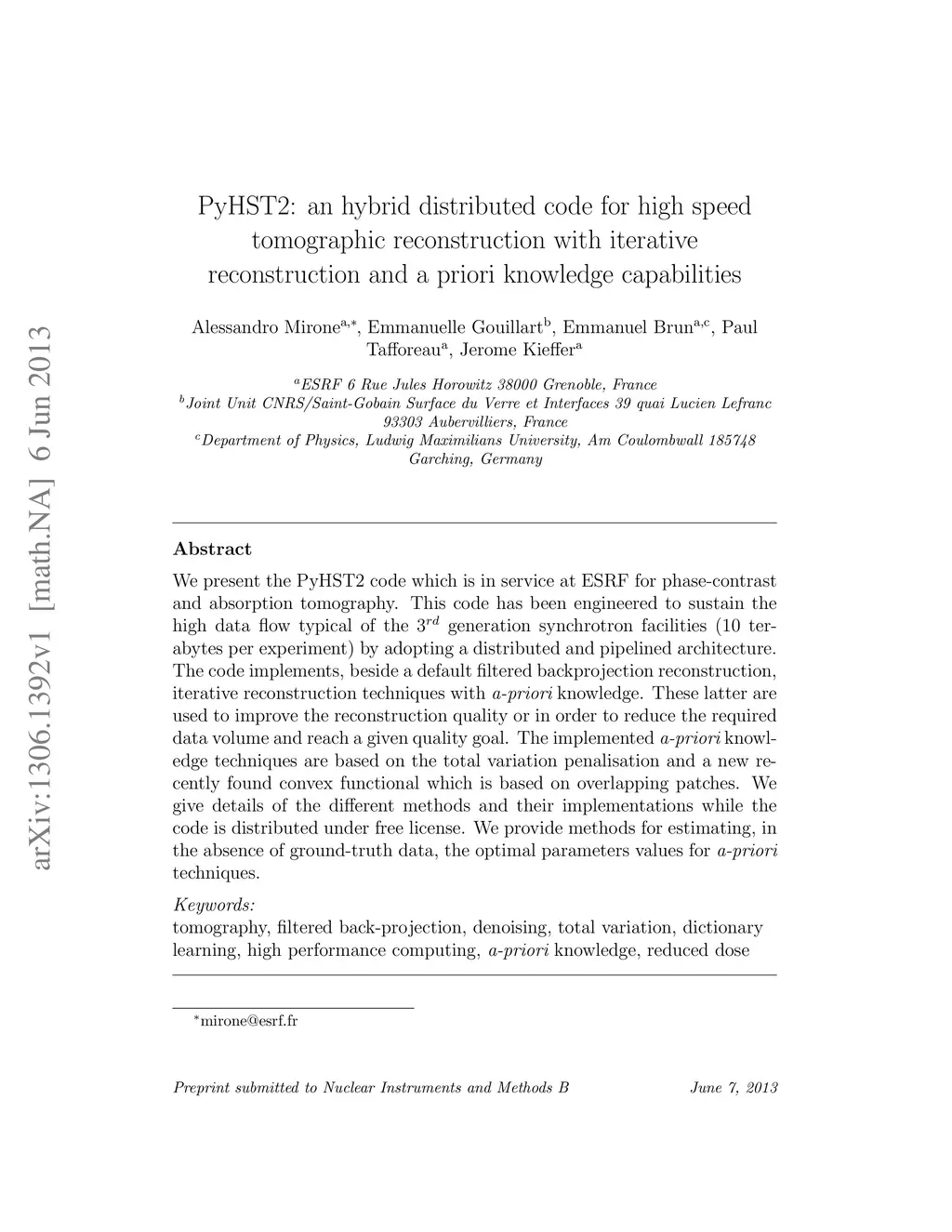 arXiv:1306.1392v1 [math.NA] 6 Jun 2013

PyHST2: an hybrid distributed code for high speed tomographic reconstruction with iterative reconstruction and a priori knowledge capabilities

Alessandro Mirone$^{a,*}$, Emmanuelle Gouillart$^{b}$, Emmanuel Brun$^{a,c}$, Paul Tafforeau$^{a}$, Jerome Kieffer$^{a}$

$^{a}$ESRF 6 Rue Jules Horowitz 38000 Grenoble, France
$^{b}$Joint Unit CNRS/Saint-Gobain Surface du Verre et Interfaces 39 quai Lucien Lefranc 93303 Aubervilliers, France
$^{c}$Department of Physics, Ludwig Maximilians University, Am Coulombwall 185748 Garching, Germany

Abstract

We present the PyHST2 code which is in service at ESRF for phase-contrast and absorption tomography. This code has been engineered to sustain the high data flow typical of the $3^{rd}$ generation synchrotron facilities (10 terabytes per experiment) by adopting a distributed and pipelined architecture. The code implements, beside a default filtered backprojection reconstruction, iterative reconstruction techniques with a-priori knowledge. These latter are used to improve the reconstruction quality or in order to reduce the required data volume and reach a given quality goal. The implemented a-priori knowledge techniques are based on the total variation penalisation and a new recently found convex functional which is based on overlapping patches. We give details of the different methods and their implementations while the code is distributed under free license. We provide methods for estimating, in the absence of ground-truth data, the optimal parameters values for a-priori techniques.

Keywords:
tomography, filtered back-projection, denoising, total variation, dictionary learning, high performance computing, a-priori knowledge, reduced dose

$^{*}$mirone@esrf.fr

Preprint submitted to Nuclear Instruments and Methods B June 7, 2013